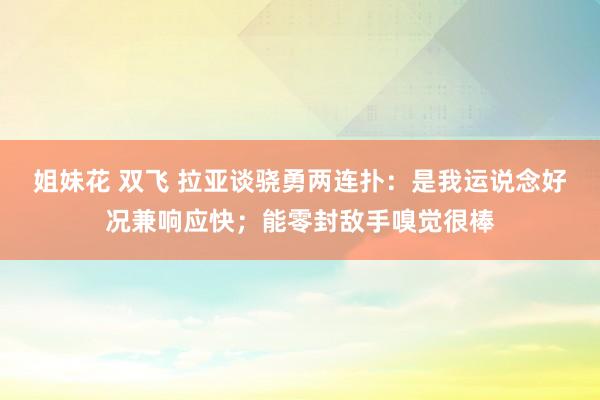 姐妹花 双飞 拉亚谈骁勇两连扑：是我运说念好况兼响应快；能零封敌手嗅觉很棒